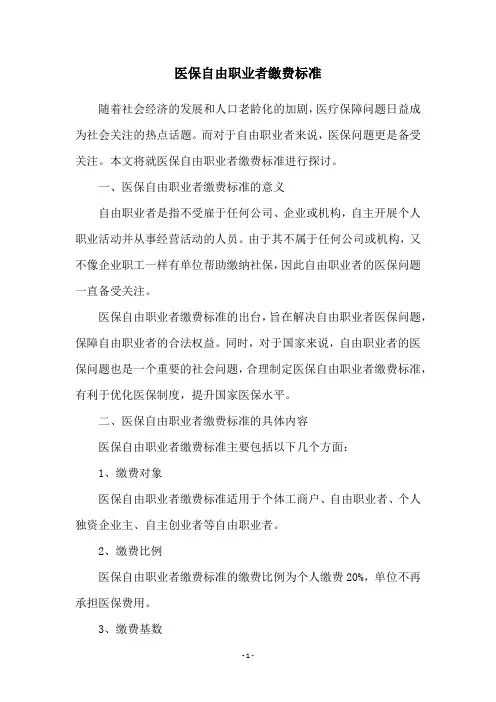 医保自由职业者缴费标准

随着社会经济的发展和人口老龄化的加剧，医疗保障问题日益成为社会关注的热点话题。而对于自由职业者来说，医保问题更是备受关注。本文将就医保自由职业者缴费标准进行探讨。

一、医保自由职业者缴费标准的意义

自由职业者是指不受雇于任何公司、企业或机构，自主开展个人职业活动并从事经营活动的人员。由于其不属于任何公司或机构，又不像企业职工一样有单位帮助缴纳社保，因此自由职业者的医保问题一直备受关注。

医保自由职业者缴费标准的出台，旨在解决自由职业者医保问题，保障自由职业者的合法权益。同时，对于国家来说，自由职业者的医保问题也是一个重要的社会问题，合理制定医保自由职业者缴费标准，有利于优化医保制度，提升国家医保水平。

二、医保自由职业者缴费标准的具体内容

医保自由职业者缴费标准主要包括以下几个方面：

1、缴费对象

医保自由职业者缴费标准适用于个体工商户、自由职业者、个人独资企业主、自主创业者等自由职业者。

2、缴费比例

医保自由职业者缴费标准的缴费比例为个人缴费 20%，单位不再承担医保费用。

3、缴费基数

- 1 -